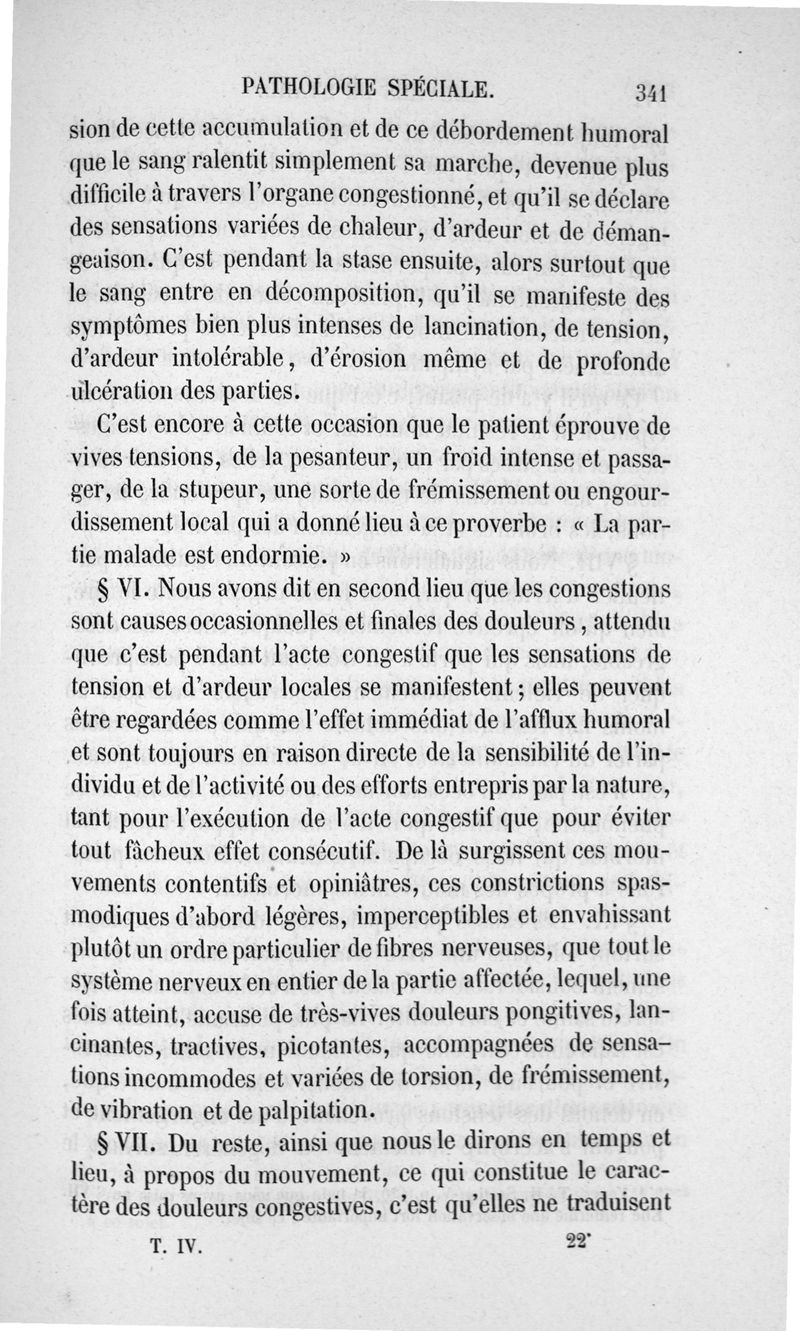 PATHOLOGIE SPÉCIALE. 341

sion de cette accumulation et de ce débordement humoral que le sang ralentit simplement sa marche, devenue plus difficile à travers l'organe congestionné, et qu'il se déclare des sensations variées de chaleur, d'ardeur et de démangeaison. C'est pendant la stase ensuite, alors surtout que le sang entre en décomposition, qu'il se manifeste des symptômes bien plus intenses de lancination, de tension, d'ardeur intolérable, d'érosion même et de profonde ulcération des parties.

C'est encore à cette occasion que le patient éprouve de vives tensions, de la pesanteur, un froid intense et passager, de la stupeur, une sorte de frémissement ou engourdissement local qui a donné lieu à ce proverbe : « La partie malade est endormie. »

§ VI. Nous avons dit en second lieu que les congestions sont causes occasionnelles et finales des douleurs, attendu que c'est pendant l'acte congestif que les sensations de tension et d'ardeur locales se manifestent ; elles peuvent être regardées comme l'effet immédiat de l'afflux humoral et sont toujours en raison directe de la sensibilité de l'individu et de l'activité ou des efforts entrepris par la nature, tant pour l'exécution de l'acte congestif que pour éviter tout fâcheux effet consécutif. De là surgissent ces mouvements contentifs et opiniâtres, ces constrictions spasmodiques d'abord légères, imperceptibles et envahissant plutôt un ordre particulier de fibres nerveuses, que tout le système nerveux en entier de la partie affectée, lequel, une fois atteint, accuse de très-vives douleurs pongitives, lancinantes, tractives, picotantes, accompagnées de sensations incommodes et variées de torsion, de frémissement, de vibration et de palpitation.

§ VII. Du reste, ainsi que nous le dirons en temps et lieu, à propos du mouvement, ce qui constitue le caractère des douleurs congestives, c'est qu'elles ne traduisent

T. IV. 22*